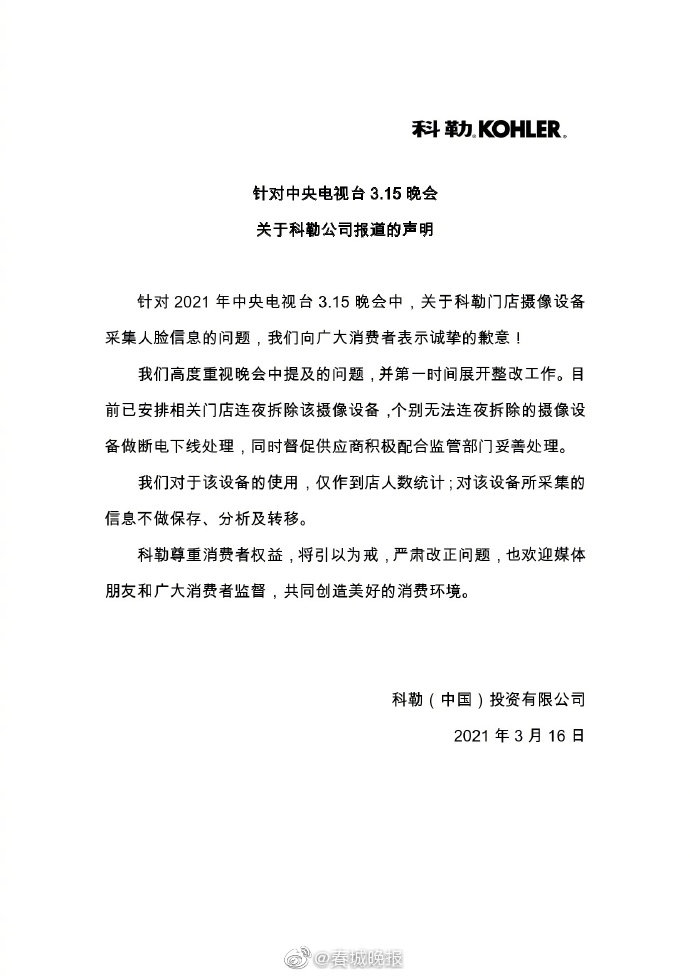 科勒 KOHLER.

针对中央电视台 3.15 晚会
关于科勒公司报道的声明

针对 2021 年中央电视台 3.15 晚会中，关于科勒门店摄像设备采集人脸信息的问题，我们向广大消费者表示诚挚的歉意！

我们高度重视晚会中提及的问题，并第一时间展开整改工作。目前已安排相关门店连夜拆除该摄像设备，个别无法连夜拆除的摄像设备做断电下线处理，同时督促供应商积极配合监管部门妥善处理。

我们对于该设备的使用，仅作到店人数统计；对该设备所采集的信息不做保存、分析及转移。

科勒尊重消费者权益，将引以为戒，严肃改正问题，也欢迎媒体朋友和广大消费者监督，共同创造美好的消费环境。

科勒（中国）投资有限公司
2021 年 3 月 16 日

@春城晚报